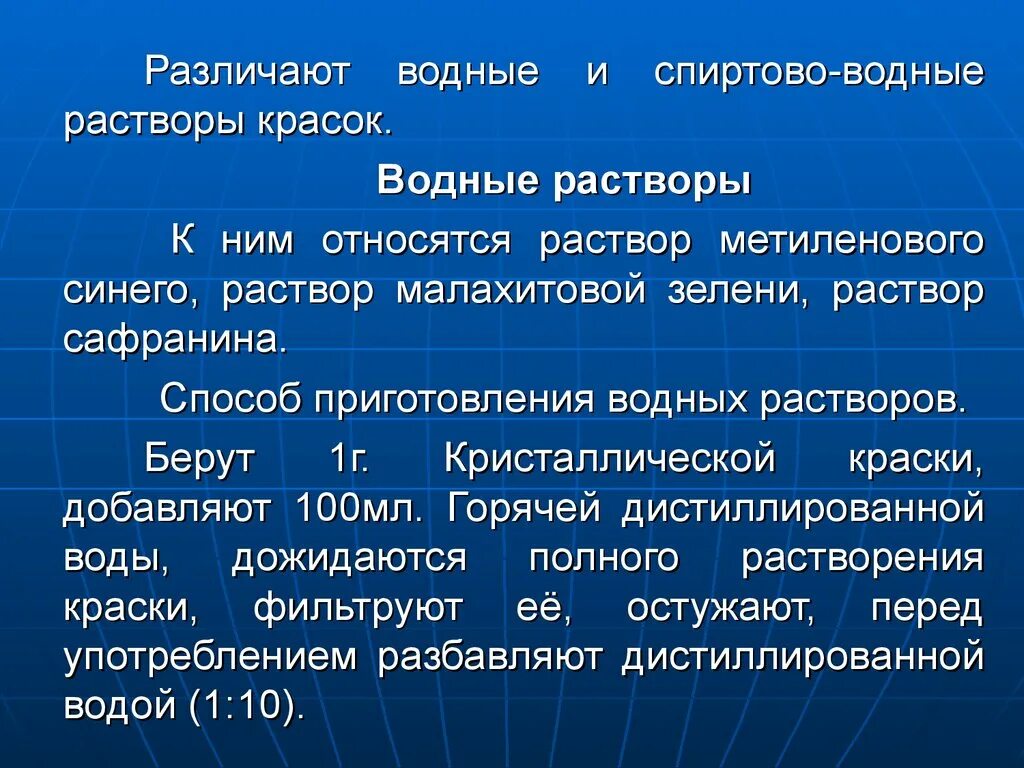 Различают водные и спиртово-водные растворы красок.

Водные растворы

К ним относятся раствор метиленового синего, раствор малахитовой зелени, раствор сафранина.

Способ приготовления водных растворов.

Берут 1г. Кристаллической краски, добавляют 100мл. Горячей дистиллированной воды, дожидаются полного растворения краски, фильтруют её, остужают, перед употреблением разбавляют дистиллированной водой (1:10).